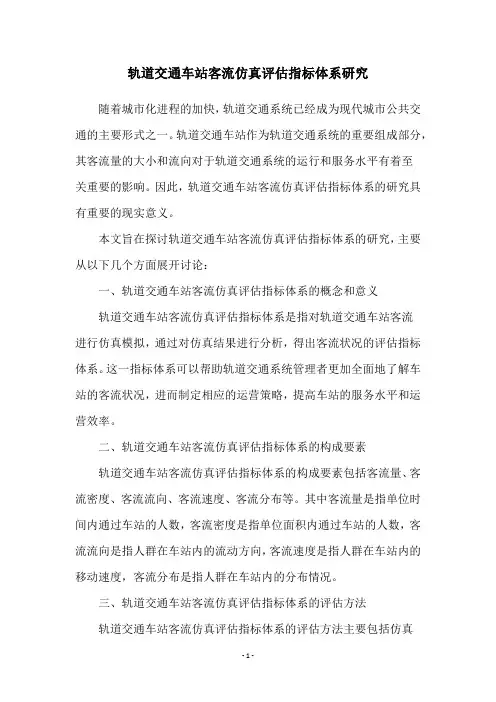 轨道交通车站客流仿真评估指标体系研究

随着城市化进程的加快，轨道交通系统已经成为现代城市公共交通的主要形式之一。轨道交通车站作为轨道交通系统的重要组成部分，其客流量的大小和流向对于轨道交通系统的运行和服务水平有着至关重要的影响。因此，轨道交通车站客流仿真评估指标体系的研究具有重要的现实意义。

本文旨在探讨轨道交通车站客流仿真评估指标体系的研究，主要从以下几个方面展开讨论：

一、轨道交通车站客流仿真评估指标体系的概念和意义

轨道交通车站客流仿真评估指标体系是指对轨道交通车站客流进行仿真模拟，通过对仿真结果进行分析，得出客流状况的评估指标体系。这一指标体系可以帮助轨道交通系统管理者更加全面地了解车站的客流状况，进而制定相应的运营策略，提高车站的服务水平和运营效率。

二、轨道交通车站客流仿真评估指标体系的构成要素

轨道交通车站客流仿真评估指标体系的构成要素包括客流量、客流密度、客流流向、客流速度、客流分布等。其中客流量是指单位时间内通过车站的人数，客流密度是指单位面积内通过车站的人数，客流流向是指人群在车站内的流动方向，客流速度是指人群在车站内的移动速度，客流分布是指人群在车站内的分布情况。

三、轨道交通车站客流仿真评估指标体系的评估方法

轨道交通车站客流仿真评估指标体系的评估方法主要包括仿真

- 1 -